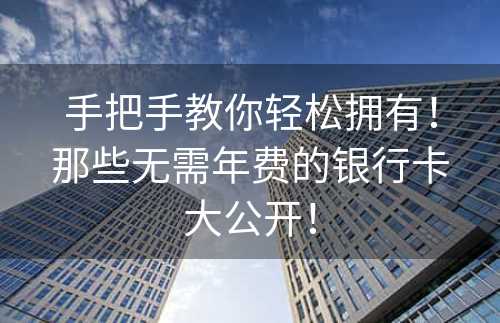 手把手教你轻松拥有！那些无需年费的银行卡大公开！